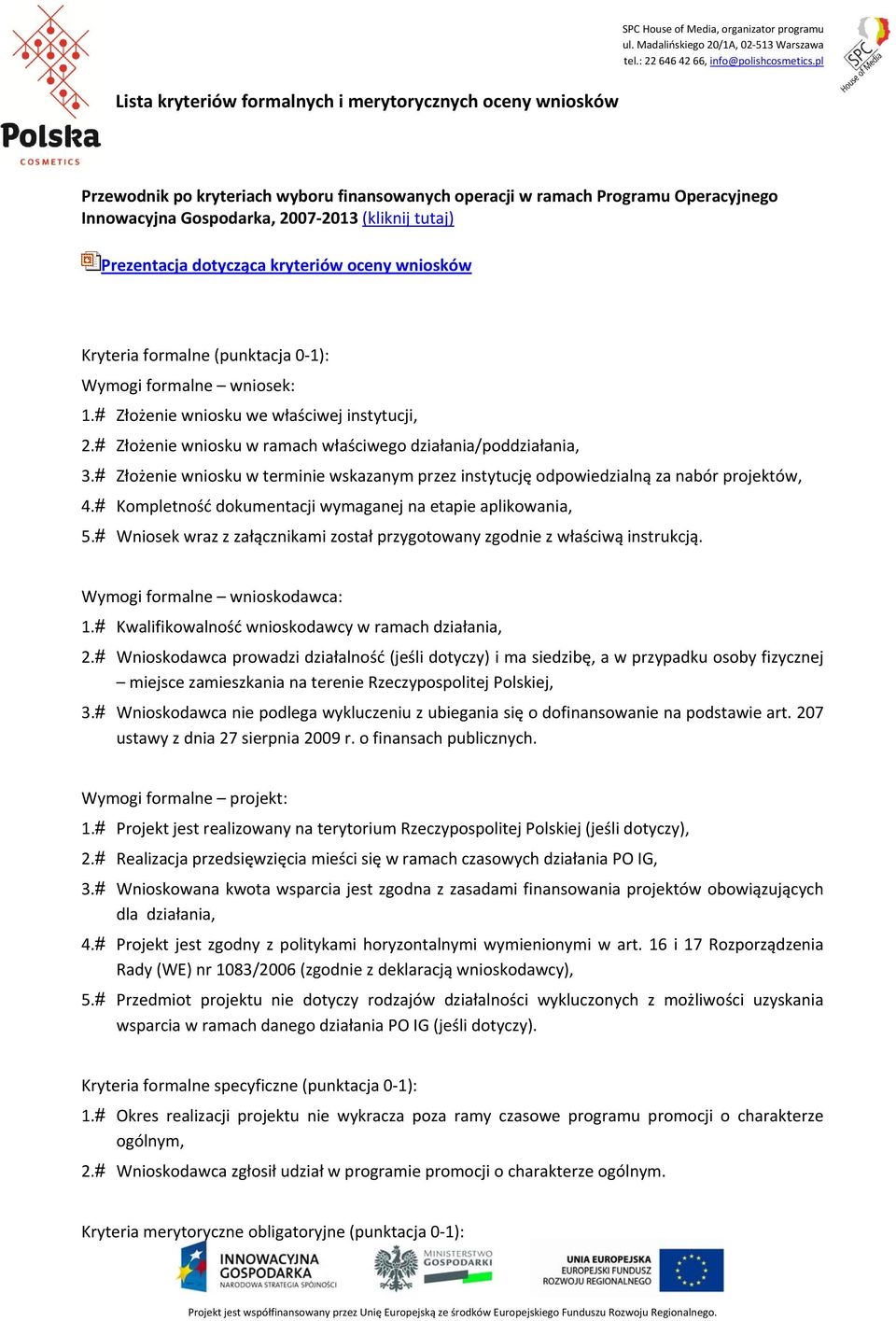 Polska
COSMETICS

SPC House of Media, organizator programu
ul. Madalińskiego 20/1A, 02-513 Warszawa
tel.: 22 646 42 66, info@polishcosmetics.pl

SPC House of Media

Lista kryteriów formalnych i merytorycznych oceny wniosków

Przewodnik po kryteriach wyboru finansowanych operacji w ramach Programu Operacyjnego Innowacyjna Gospodarka, 2007-2013 (kliknij tutaj)

Prezentacja dotycząca kryteriów oceny wniosków

Kryteria formalne (punktacja 0-1):

Wymogi formalne – wniosek:

1.# Złożenie wniosku we właściwej instytucji,

2.# Złożenie wniosku w ramach właściwego działania/poddziałania,

3.# Złożenie wniosku w terminie wskazanym przez instytucję odpowiedzialną za nabór projektów,

4.# Kompletność dokumentacji wymaganej na etapie aplikowania,

5.# Wniosek wraz z załącznikami został przygotowany zgodnie z właściwą instrukcją.

Wymogi formalne – wnioskodawca:

1.# Kwalifikowalność wnioskodawcy w ramach działania,

2.# Wnioskodawca prowadzi działalność (jeśli dotyczy) i ma siedzibę, a w przypadku osoby fizycznej – miejsce zamieszkania na terenie Rzeczypospolitej Polskiej,

3.# Wnioskodawca nie podlega wykluczeniu z ubiegania się o dofinansowanie na podstawie art. 207 ustawy z dnia 27 sierpnia 2009 r. o finansach publicznych.

Wymogi formalne – projekt:

1.# Projekt jest realizowany na terytorium Rzeczypospolitej Polskiej (jeśli dotyczy),

2.# Realizacja przedsięwzięcia mieści się w ramach czasowych działania PO IG,

3.# Wnioskowana kwota wsparcia jest zgodna z zasadami finansowania projektów obowiązujących dla działania,

4.# Projekt jest zgodny z politykami horyzontalnymi wymienionymi w art. 16 i 17 Rozporządzenia Rady (WE) nr 1083/2006 (zgodnie z deklaracją wnioskodawcy),

5.# Przedmiot projektu nie dotyczy rodzajów działalności wykluczonych z możliwości uzyskania wsparcia w ramach danego działania PO IG (jeśli dotyczy).

Kryteria formalne specyficzne (punktacja 0-1):

1.# Okres realizacji projektu nie wykracza poza ramy czasowe programu promocji o charakterze ogólnym,

2.# Wnioskodawca zgłosił udział w programie promocji o charakterze ogólnym.

Kryteria merytoryczne obligatoryjne (punktacja 0-1):

INNOWACYJNA GOSPODARKA
NARODOWA STRATEGIA SPÓJNOŚCI

MINISTERSTWO GOSPODARKI

UNIA EUROPEJSKA
EUROPEJSKI FUNDUSZ ROZWOJU REGIONALNEGO

Projekt jest współfinansowany przez Unię Europejską ze środków Europejskiego Funduszu Rozwoju Regionalnego.